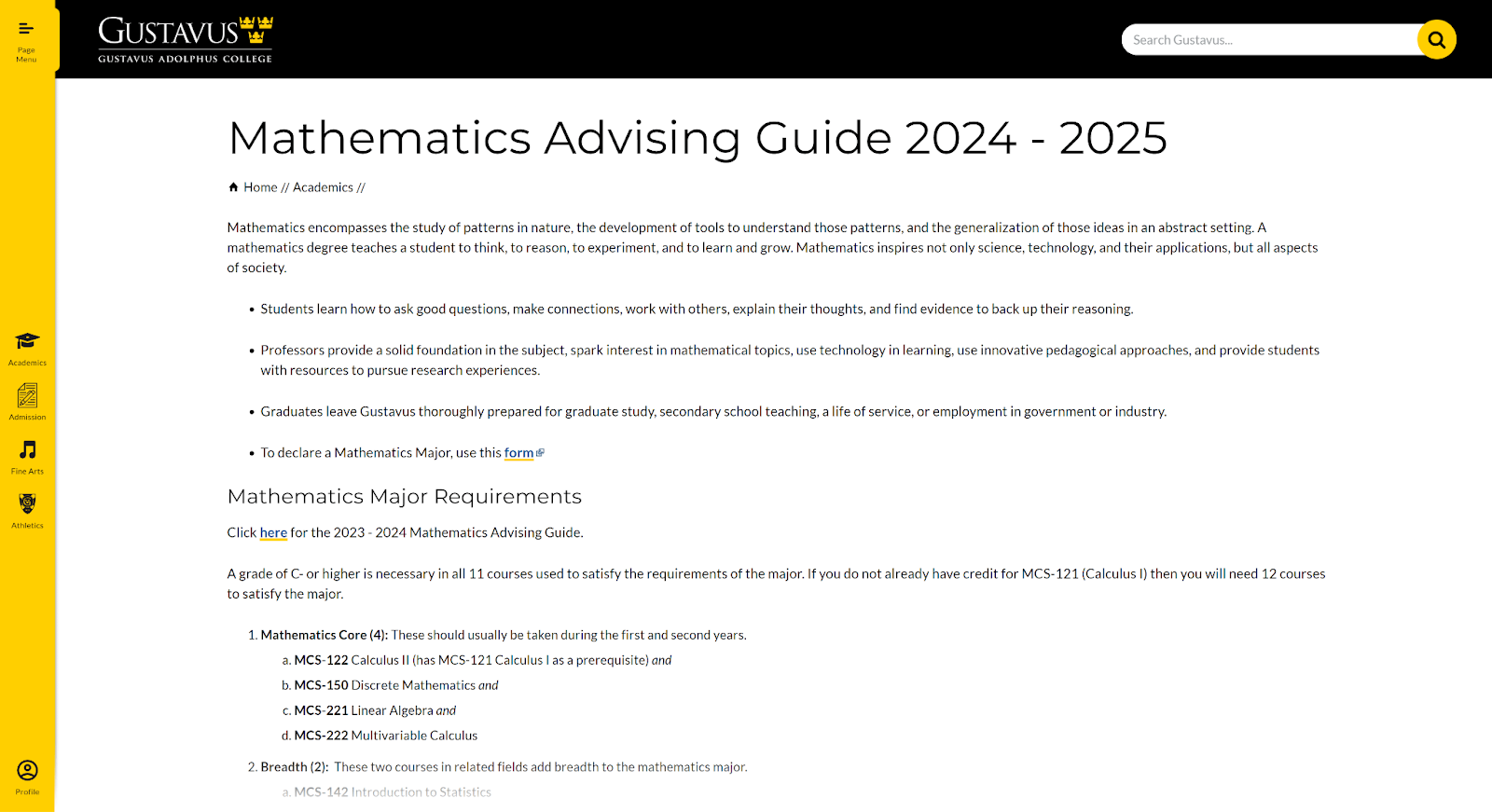 Page Menu

GUSTAVUS
GUSTAVUS ADOLPHUS COLLEGE

Search Gustavus...

Academics

Admission

Fine Arts

Athletics

Profile

Mathematics Advising Guide 2024 - 2025

Home // Academics //

Mathematics encompasses the study of patterns in nature, the development of tools to understand those patterns, and the generalization of those ideas in an abstract setting. A mathematics degree teaches a student to think, to reason, to experiment, and to learn and grow. Mathematics inspires not only science, technology, and their applications, but all aspects of society.

• Students learn how to ask good questions, make connections, work with others, explain their thoughts, and find evidence to back up their reasoning.

• Professors provide a solid foundation in the subject, spark interest in mathematical topics, use technology in learning, use innovative pedagogical approaches, and provide students with resources to pursue research experiences.

• Graduates leave Gustavus thoroughly prepared for graduate study, secondary school teaching, a life of service, or employment in government or industry.

• To declare a Mathematics Major, use this form

Mathematics Major Requirements

Click here for the 2023 - 2024 Mathematics Advising Guide.

A grade of C- or higher is necessary in all 11 courses used to satisfy the requirements of the major. If you do not already have credit for MCS-121 (Calculus I) then you will need 12 courses to satisfy the major.

1. Mathematics Core (4): These should usually be taken during the first and second years.
a. MCS-122 Calculus II (has MCS-121 Calculus I as a prerequisite) and
b. MCS-150 Discrete Mathematics and
c. MCS-221 Linear Algebra and
d. MCS-222 Multivariable Calculus

2. Breadth (2): These two courses in related fields add breadth to the mathematics major.
a. MCS-142 Introduction to Statistics